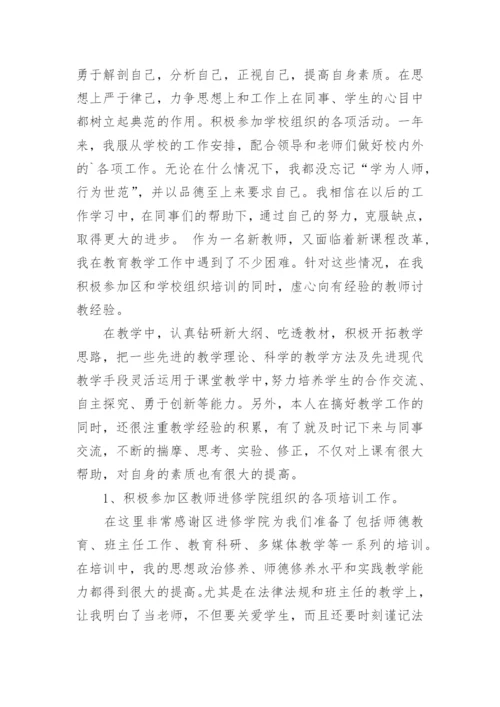 勇于解剖自己，分析自己，正视自己，提高自身素质。在思想上严于律己，力争思想上和工作上在同事、学生的心目中都树立起典范的作用。积极参加学校组织的各项活动。一年来，我服从学校的工作安排，配合领导和老师们做好校内外的`各项工作。无论在什么情况下，我都没忘记“学为人师，行为世范”，并以品德至上来要求自己。我相信在以后的工作学习中，在同事们的帮助下，通过自己的努力，克服缺点，取得更大的进步。 作为一名新教师，又面临着新课程改革，我在教育教学工作中遇到了不少困难。针对这些情况，在我积极参加区和学校组织培训的同时，虚心向有经验的教师讨教经验。

在教学中，认真钻研新大纲、吃透教材，积极开拓教学思路，把一些先进的教学理论、科学的教学方法及先进现代教学手段灵活运用于课堂教学中，努力培养学生的合作交流、自主探究、勇于创新等能力。另外，本人在搞好教学工作的同时，还很注重教学经验的积累，有了就及时记下来与同事交流，不断的揣摩、思考、实验、修正，不仅对上课有很大帮助，对自身的素质也有很大的提高。

1、积极参加区教师进修学院组织的各项培训工作。

在这里非常感谢区进修学院为我们准备了包括师德教育、班主任工作、教育科研、多媒体教学等一系列的培训。在培训中，我的思想政治修养、师德修养水平和实践教学能力都得到很大的提高。尤其是在法律法规和班主任的教学上，让我明白了当老师，不但要关爱学生，而且还要时刻谨记法